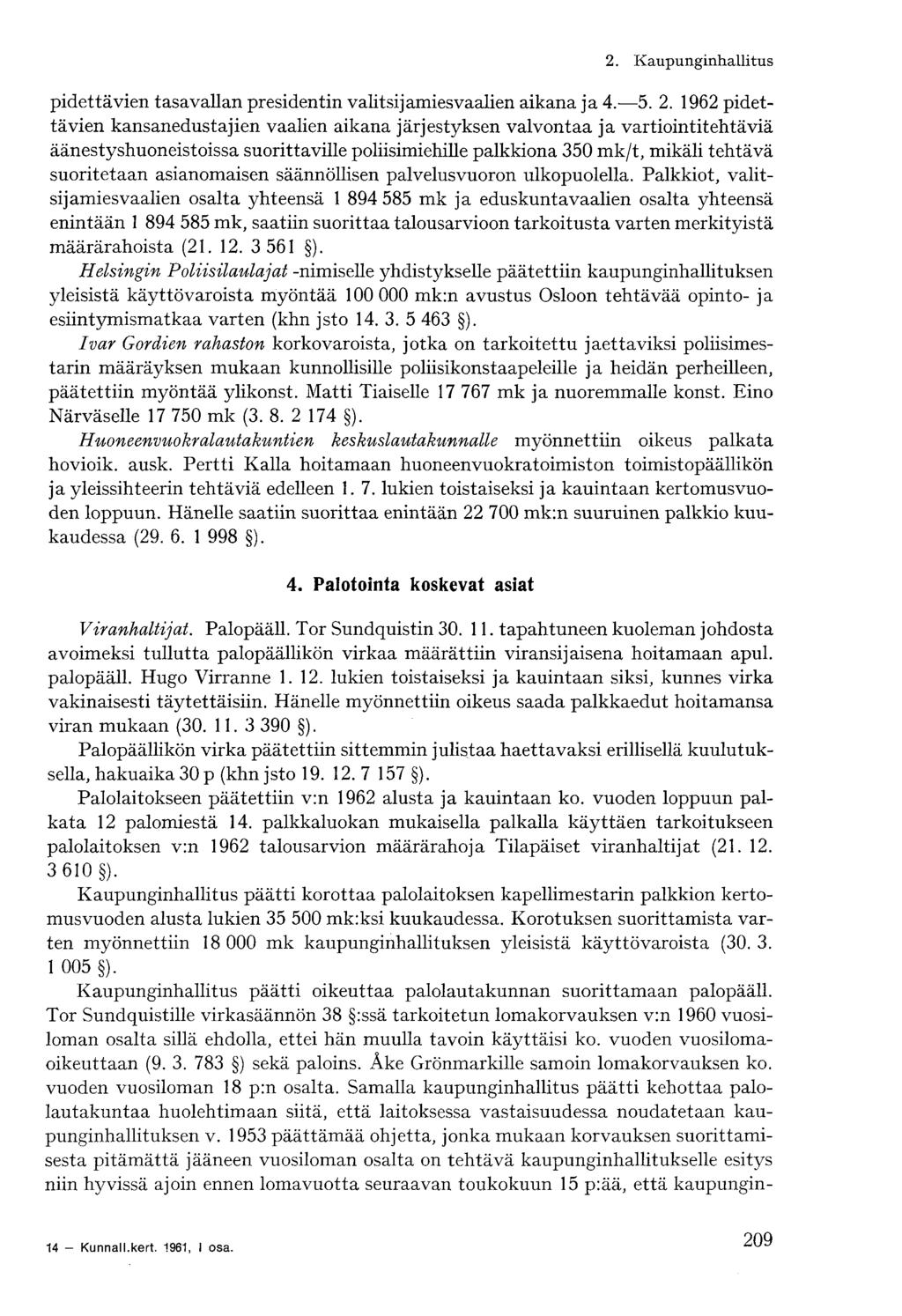 2. Kaupunginhallitus

pidettävien tasavallan presidentin valitsijamiesvaalien aikana ja 4.—5. 2. 1962 pidettävien kansanedustajien vaalien aikana järjestyksen valvontaa ja vartiointitehtäviä äänestyshuoneistoissa suorittaville poliisimiehille palkkiona 350 mk/t, mikäli tehtävä suoritetaan asianomaisen säännöllisen palvelusvuoron ulkopuolella. Palkkiot, valitsijamiesvaalien osalta yhteensä 1 894 585 mk ja eduskuntavaalien osalta yhteensä enintään 1 894 585 mk, saatiin suorittaa talousarvioon tarkoitusta varten merkityistä määrärahoista (21. 12. 3 561 §).

Helsingin Poliisilaulajat -nimiselle yhdistykselle päätettiin kaupunginhallituksen yleisistä käyttövaroista myöntää 100 000 mk:n avustus Osloon tehtävää opinto- ja esiintymismatkaa varten (khn jsto 14. 3. 5 463 §).

Ivar Gordien rahaston korkovaroista, jotka on tarkoitettu jaettaviksi poliisimestarin määräyksen mukaan kunnollisille poliisikonstaapeleille ja heidän perheilleen, päätettiin myöntää ylikonst. Matti Tiaiselle 17 767 mk ja nuoremmalle konst. Eino Närväselle 17 750 mk (3. 8. 2 174 §).

Huoneenvuokralautakuntien keskuslautakunnalle myönnettiin oikeus palkata hovioik. ausk. Pertti Kalla hoitamaan huoneenvuokratoimiston toimistopäällikön ja yleissihteerin tehtäviä edelleen 1. 7. lukien toistaiseksi ja kauintaan kertomusvuoden loppuun. Hänelle saatiin suorittaa enintään 22 700 mk:n suuruinen palkkio kuukaudessa (29. 6. 1 998 §).

4. Palotointa koskevat asiat

Viranhaltijat. Palopääll. Tor Sundquistin 30. 11. tapahtuneen kuoleman johdosta avoimeksi tullutta palopäällikön virkaa määrättiin viransijaisena hoitamaan apul. palopääll. Hugo Virranne 1. 12. lukien toistaiseksi ja kauintaan siksi, kunnes virka vakinaisesti täytettäisiin. Hänelle myönnettiin oikeus saada palkkaedut hoitamansa viran mukaan (30. 11. 3 390 §).

Palopäällikön virka päätettiin sittemmin julistaa haettavaksi erillisellä kuulutuksella, hakuaika 30 p (khn jsto 19. 12. 7 157 §).

Palolaitokseen päätettiin v:n 1962 alusta ja kauintaan ko. vuoden loppuun palkata 12 palomiestä 14. palkkaluokan mukaisella palkalla käyttäen tarkoitukseen palolaitoksen v:n 1962 talousarvion määrärahoja Tilapäiset viranhaltijat (21. 12. 3 610 §).

Kaupunginhallitus päätti korottaa palolaitoksen kapellimestarin palkkion kertomusvuoden alusta lukien 35 500 mk:ksi kuukaudessa. Korotuksen suorittamista varten myönnettiin 18 000 mk kaupunginhallituksen yleisistä käyttövaroista (30. 3. 1 005 §).

Kaupunginhallitus päätti oikeuttaa palolautakunnan suorittamaan palopääll. Tor Sundquistille virkasäännön 38 §:ssä tarkoitetun lomakorvauksen v:n 1960 vuosiloman osalta sillä ehdolla, ettei hän muulla tavoin käyttäisi ko. vuoden vuosilomaoikeuttaan (9. 3. 783 §) sekä paloins. Åke Grönmarkille samoin lomakorvauksen ko. vuoden vuosiloman 18 p:n osalta. Samalla kaupunginhallitus päätti kehottaa palolautakuntaa huolehtimaan siitä, että laitoksessa vastaisuudessa noudatetaan kaupunginhallituksen v. 1953 päättämää ohjetta, jonka mukaan korvauksen suorittamisesta pitämättä jääneen vuosiloman osalta on tehtävä kaupunginhallitukselle esitys niin hyvissä ajoin ennen lomavuotta seuraavan toukokuun 15 p:ää, että kaupungin-

14 — Kunnall.kert. 1961, I osa.

209